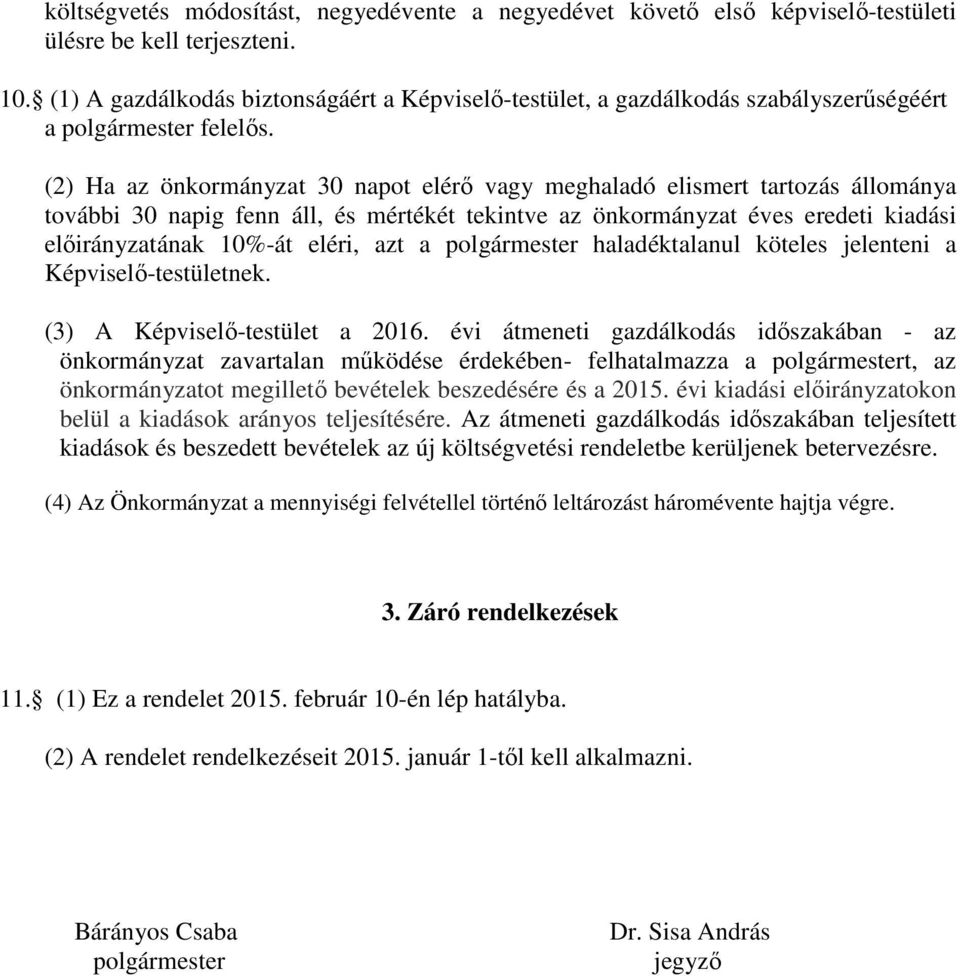 költségvetés módosítást, negyedévente a negyedévet követő első képviselő-testületi ülésre be kell terjeszteni.

10.§ (1) A gazdálkodás biztonságáért a Képviselő-testület, a gazdálkodás szabályszerűségéért a polgármester felelős.

(2) Ha az önkormányzat 30 napot elérő vagy meghaladó elismert tartozás állománya további 30 napig fenn áll, és mértékét tekintve az önkormányzat éves eredeti kiadási előirányzatának 10%-át eléri, azt a polgármester haladéktalanul köteles jelenteni a Képviselő-testületnek.

(3) A Képviselő-testület a 2016. évi átmeneti gazdálkodás időszakában - az önkormányzat zavartalan működése érdekében- felhatalmazza a polgármestert, az önkormányzatot megillető bevételek beszedésére és a 2015. évi kiadási előirányzatokon belül a kiadások arányos teljesítésére. Az átmeneti gazdálkodás időszakában teljesített kiadások és beszedett bevételek az új költségvetési rendeletbe kerüljenek betervezésre.

(4) Az Önkormányzat a mennyiségi felvétellel történő leltározást háromévente hajtja végre.

3. Záró rendelkezések

11.§ (1) Ez a rendelet 2015. február 10-én lép hatályba.

(2) A rendelet rendelkezéseit 2015. január 1-től kell alkalmazni.

Bárányos Csaba
polgármester

Dr. Sisa András
jegyző